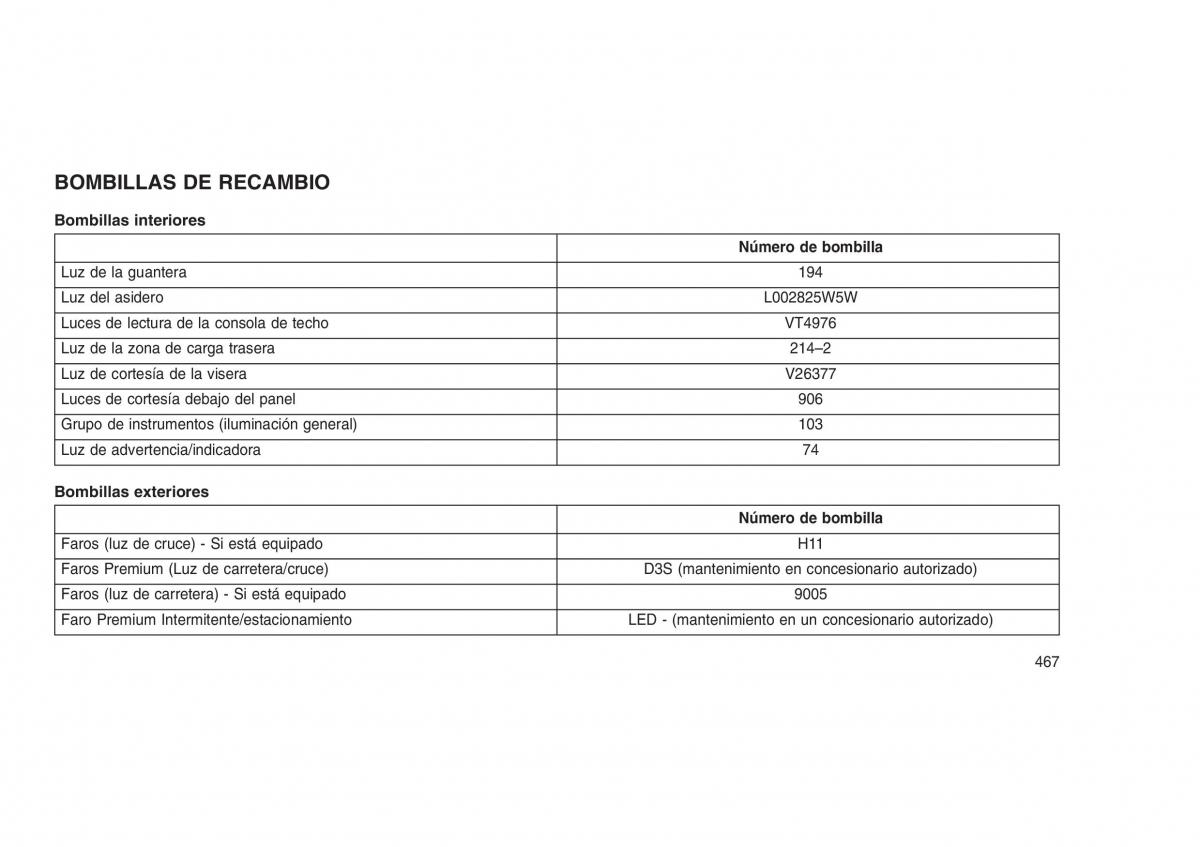 BOMBILLAS DE RECAMBIO

Bombillas interiores

| | Número de bombilla |
|---|---|
| Luz de la guantera | 194 |
| Luz del asidero | L002825W5W |
| Luces de lectura de la consola de techo | VT4976 |
| Luz de la zona de carga trasera | 214–2 |
| Luz de cortesía de la visera | V26377 |
| Luces de cortesía debajo del panel | 906 |
| Grupo de instrumentos (iluminación general) | 103 |
| Luz de advertencia/indicadora | 74 |

Bombillas exteriores

| | Número de bombilla |
|---|---|
| Faros (luz de cruce) - Si está equipado | H11 |
| Faros Premium (Luz de carretera/cruce) | D3S (mantenimiento en concesionario autorizado) |
| Faros (luz de carretera) - Si está equipado | 9005 |
| Faro Premium Intermitente/estacionamiento | LED - (mantenimiento en un concesionario autorizado) |

467